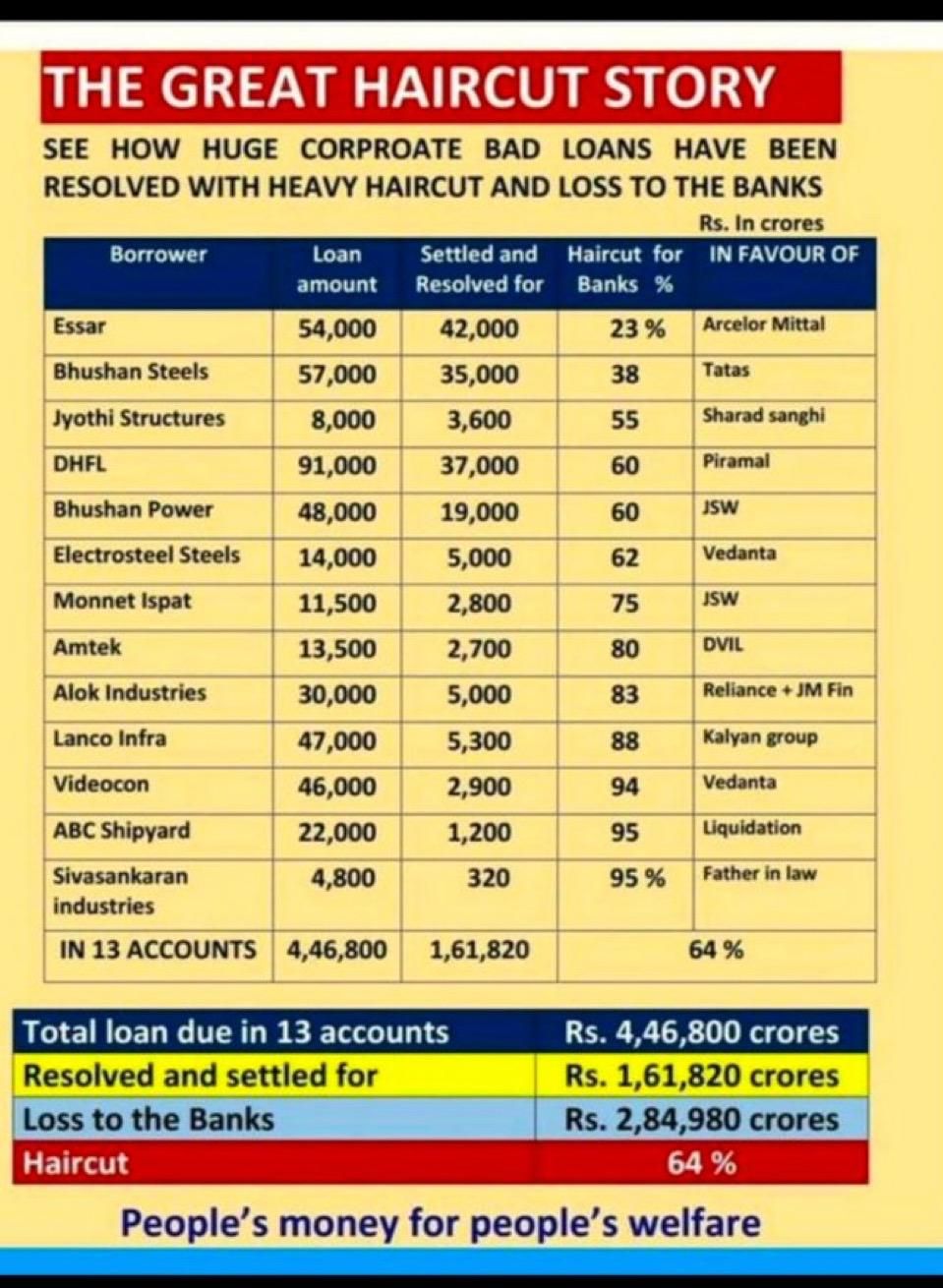 THE GREAT HAIRCUT STORY

SEE HOW HUGE CORPROATE BAD LOANS HAVE BEEN RESOLVED WITH HEAVY HAIRCUT AND LOSS TO THE BANKS

Rs. In crores

| Borrower | Loan amount | Settled and Resolved for | Haircut for Banks % | IN FAVOUR OF |
|---|---|---|---|---|
| Essar | 54,000 | 42,000 | 23 % | Arcelor Mittal |
| Bhushan Steels | 57,000 | 35,000 | 38 | Tatas |
| Jyothi Structures | 8,000 | 3,600 | 55 | Sharad sanghi |
| DHFL | 91,000 | 37,000 | 60 | Piramal |
| Bhushan Power | 48,000 | 19,000 | 60 | JSW |
| Electrosteel Steels | 14,000 | 5,000 | 62 | Vedanta |
| Monnet Ispat | 11,500 | 2,800 | 75 | JSW |
| Amtek | 13,500 | 2,700 | 80 | DVIL |
| Alok Industries | 30,000 | 5,000 | 83 | Reliance + JM Fin |
| Lanco Infra | 47,000 | 5,300 | 88 | Kalyan group |
| Videocon | 46,000 | 2,900 | 94 | Vedanta |
| ABC Shipyard | 22,000 | 1,200 | 95 | Liquidation |
| Sivasankaran industries | 4,800 | 320 | 95 % | Father in law |
| IN 13 ACCOUNTS | 4,46,800 | 1,61,820 | 64 % | |

| Total loan due in 13 accounts | Rs. 4,46,800 crores |
|---|---|
| Resolved and settled for | Rs. 1,61,820 crores |
| Loss to the Banks | Rs. 2,84,980 crores |
| Haircut | 64 % |

People's money for people's welfare